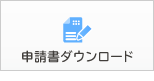 申請書ダウンロード